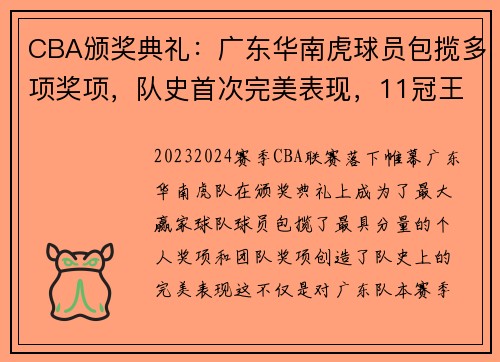 CBA颁奖典礼：广东华南虎球员包揽多项奖项，队史首次完美表现，11冠王

20232024赛季CBA联赛落下帷幕广东华南虎队在颁奖典礼上成为了最大赢家球队球员包揽了最具分量的个人奖项和团队奖项创造了队史上的完美表现这不仅是对广东队本赛季